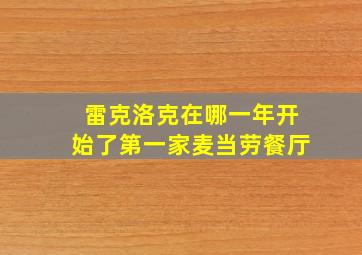 雷克洛克在哪一年开始了第一家麦当劳餐厅